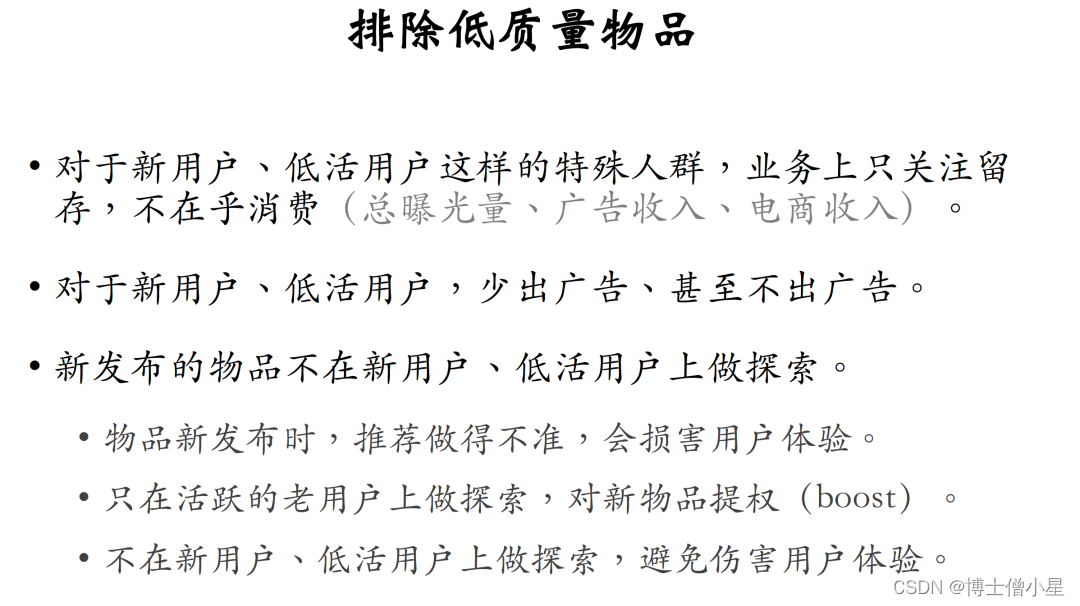 排除低质量物品

• 对于新用户、低活用户这样的特殊人群，业务上只关注留存，不在乎消费（总曝光量、广告收入、电商收入）。

• 对于新用户、低活用户，少出广告、甚至不出广告。

• 新发布的物品不在新用户、低活用户上做探索。

• 物品新发布时，推荐做得不准，会损害用户体验。

• 只在活跃的老用户上做探索，对新物品提权（boost）。

• 不在新用户、低活用户上做探索，避免伤害用户体验。

CSDN @博士僧小星